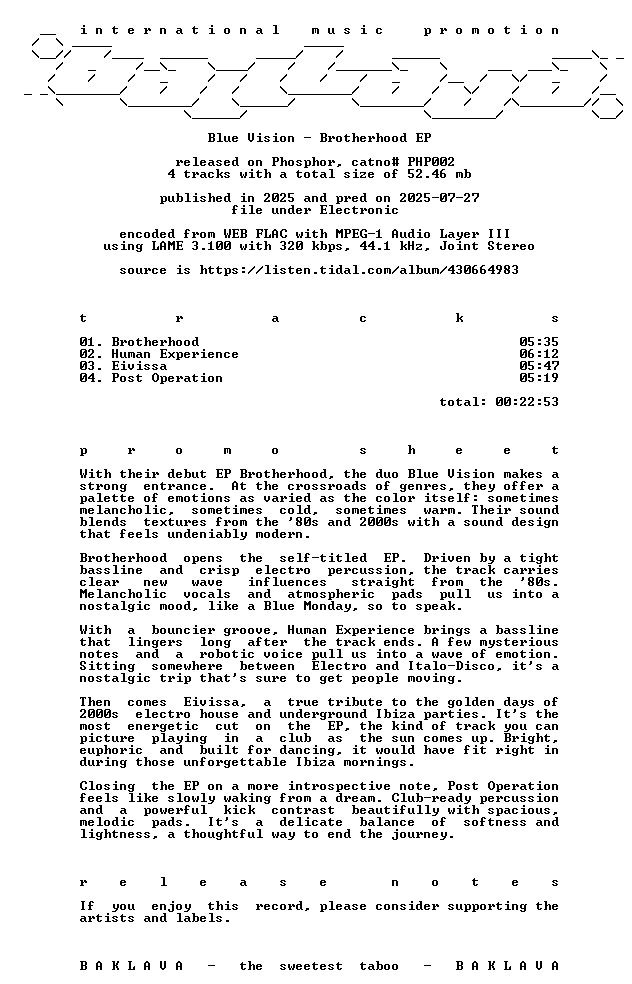 international music promotion

Blue Vision - Brotherhood EP

released on Phosphor, catno# PHP002
4 tracks with a total size of 52.46 mb

published in 2025 and pred on 2025-07-27
file under Electronic

encoded from WEB FLAC with MPEG-1 Audio Layer III
using LAME 3.100 with 320 kbps, 44.1 kHz, Joint Stereo

source is https://listen.tidal.com/album/430664983

tracks

01. Brotherhood 05:35
02. Human Experience 06:12
03. Eivissa 05:47
04. Post Operation 05:19

total: 00:22:53

promo sheet

With their debut EP Brotherhood, the duo Blue Vision makes a strong entrance. At the crossroads of genres, they offer a palette of emotions as varied as the color itself: sometimes melancholic, sometimes cold, sometimes warm. Their sound blends textures from the '80s and 2000s with a sound design that feels undeniably modern.

Brotherhood opens the self-titled EP. Driven by a tight bassline and crisp electro percussion, the track carries clear new wave influences straight from the '80s. Melancholic vocals and atmospheric pads pull us into a nostalgic mood, like a Blue Monday, so to speak.

With a bouncier groove, Human Experience brings a bassline that lingers long after the track ends. A few mysterious notes and a robotic voice pull us into a wave of emotion. Sitting somewhere between Electro and Italo-Disco, it's a nostalgic trip that's sure to get people moving.

Then comes Eivissa, a true tribute to the golden days of 2000s electro house and underground Ibiza parties. It's the most energetic cut on the EP, the kind of track you can picture playing in a club as the sun comes up. Bright, euphoric and built for dancing, it would have fit right in during those unforgettable Ibiza mornings.

Closing the EP on a more introspective note, Post Operation feels like slowly waking from a dream. Club-ready percussion and a powerful kick contrast beautifully with spacious, melodic pads. It's a delicate balance of softness and lightness, a thoughtful way to end the journey.

release notes

If you enjoy this record, please consider supporting the artists and labels.

BAKLAVA - the sweetest taboo - BAKLAVA